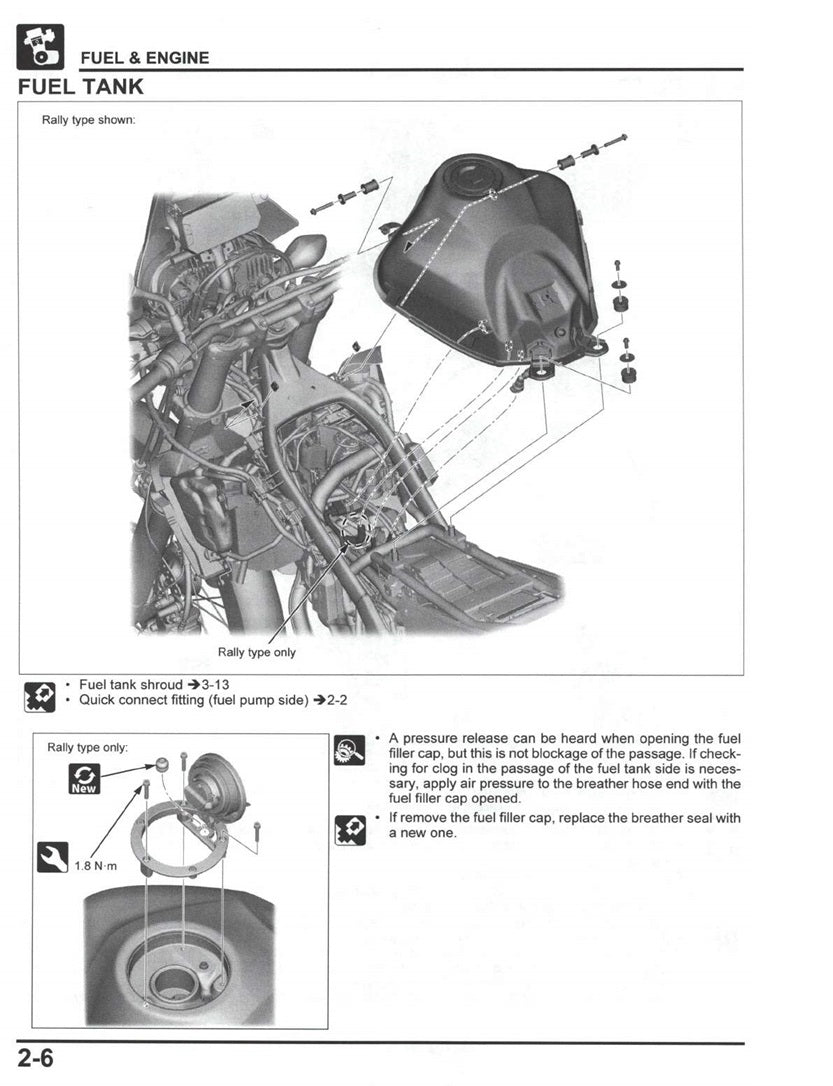 FUEL & ENGINE

FUEL TANK

Rally type shown:

Rally type only

• Fuel tank shroud ➔3-13
• Quick connect fitting (fuel pump side) ➔2-2

Rally type only:

New

1.8 N·m

• A pressure release can be heard when opening the fuel filler cap, but this is not blockage of the passage. If checking for clog in the passage of the fuel tank side is necessary, apply air pressure to the breather hose end with the fuel filler cap opened.

• If remove the fuel filler cap, replace the breather seal with a new one.

2-6